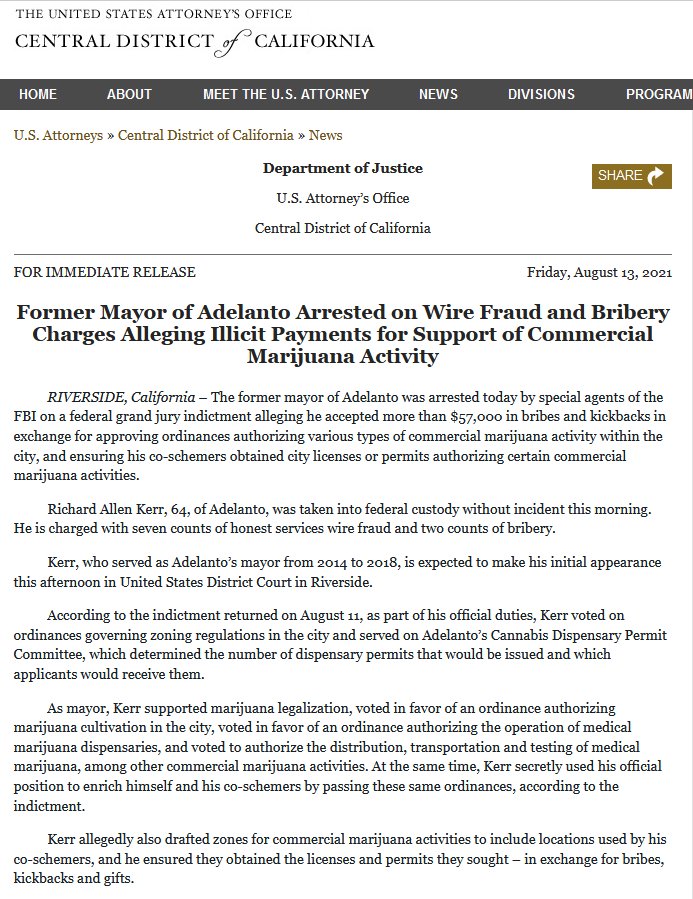 THE UNITED STATES ATTORNEY'S OFFICE
CENTRAL DISTRICT of CALIFORNIA

HOME ABOUT MEET THE U.S. ATTORNEY NEWS DIVISIONS PROGRAM

U.S. Attorneys » Central District of California » News

Department of Justice

U.S. Attorney's Office

Central District of California

SHARE

FOR IMMEDIATE RELEASE

Friday, August 13, 2021

Former Mayor of Adelanto Arrested on Wire Fraud and Bribery Charges Alleging Illicit Payments for Support of Commercial Marijuana Activity

RIVERSIDE, California – The former mayor of Adelanto was arrested today by special agents of the FBI on a federal grand jury indictment alleging he accepted more than $57,000 in bribes and kickbacks in exchange for approving ordinances authorizing various types of commercial marijuana activity within the city, and ensuring his co-schemers obtained city licenses or permits authorizing certain commercial marijuana activities.

Richard Allen Kerr, 64, of Adelanto, was taken into federal custody without incident this morning. He is charged with seven counts of honest services wire fraud and two counts of bribery.

Kerr, who served as Adelanto's mayor from 2014 to 2018, is expected to make his initial appearance this afternoon in United States District Court in Riverside.

According to the indictment returned on August 11, as part of his official duties, Kerr voted on ordinances governing zoning regulations in the city and served on Adelanto's Cannabis Dispensary Permit Committee, which determined the number of dispensary permits that would be issued and which applicants would receive them.

As mayor, Kerr supported marijuana legalization, voted in favor of an ordinance authorizing marijuana cultivation in the city, voted in favor of an ordinance authorizing the operation of medical marijuana dispensaries, and voted to authorize the distribution, transportation and testing of medical marijuana, among other commercial marijuana activities. At the same time, Kerr secretly used his official position to enrich himself and his co-schemers by passing these same ordinances, according to the indictment.

Kerr allegedly also drafted zones for commercial marijuana activities to include locations used by his co-schemers, and he ensured they obtained the licenses and permits they sought – in exchange for bribes, kickbacks and gifts.